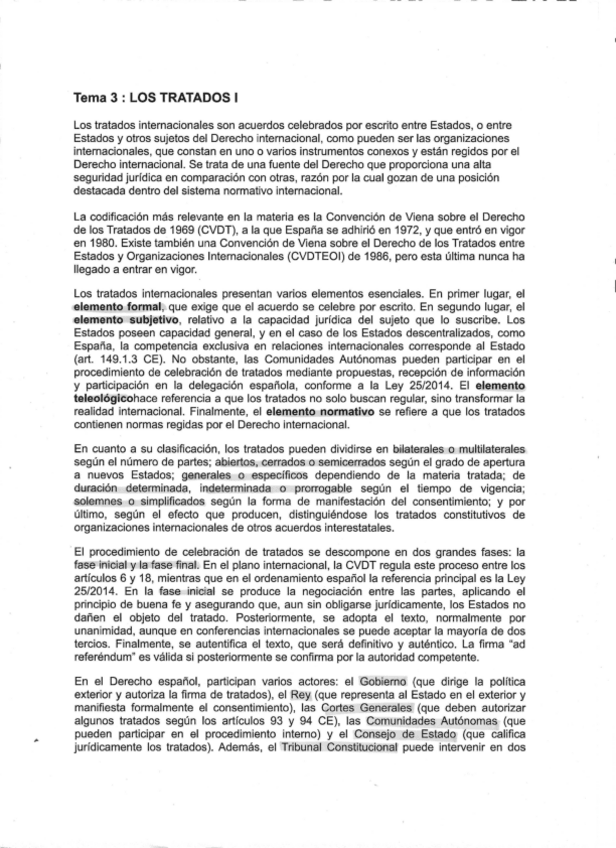 Tema 3 : LOS TRATADOS I

Los tratados internacionales son acuerdos celebrados por escrito entre Estados, o entre Estados y otros sujetos del Derecho internacional, como pueden ser las organizaciones internacionales, que constan en uno o varios instrumentos conexos y están regidos por el Derecho internacional. Se trata de una fuente del Derecho que proporciona una alta seguridad jurídica en comparación con otras, razón por la cual gozan de una posición destacada dentro del sistema normativo internacional.

La codificación más relevante en la materia es la Convención de Viena sobre el Derecho de los Tratados de 1969 (CVDT), a la que España se adhirió en 1972, y que entró en vigor en 1980. Existe también una Convención de Viena sobre el Derecho de los Tratados entre Estados y Organizaciones Internacionales (CVDTEOI) de 1986, pero esta última nunca ha llegado a entrar en vigor.

Los tratados internacionales presentan varios elementos esenciales. En primer lugar, el elemento formal, que exige que el acuerdo se celebre por escrito. En segundo lugar, el elemento subjetivo, relativo a la capacidad jurídica del sujeto que lo suscribe. Los Estados poseen capacidad general, y en el caso de los Estados descentralizados, como España, la competencia exclusiva en relaciones internacionales corresponde al Estado (art. 149.1.3 CE). No obstante, las Comunidades Autónomas pueden participar en el procedimiento de celebración de tratados mediante propuestas, recepción de información y participación en la delegación española, conforme a la Ley 25/2014. El elemento teleológicohace referencia a que los tratados no solo buscan regular, sino transformar la realidad internacional. Finalmente, el elemento normativo se refiere a que los tratados contienen normas regidas por el Derecho internacional.

En cuanto a su clasificación, los tratados pueden dividirse en bilaterales o multilaterales según el número de partes; abiertos, cerrados o semicerrados según el grado de apertura a nuevos Estados; generales o específicos dependiendo de la materia tratada; de duración determinada, indeterminada o prorrogable según el tiempo de vigencia; solemnes o simplificados según la forma de manifestación del consentimiento; y por último, según el efecto que producen, distinguiéndose los tratados constitutivos de organizaciones internacionales de otros acuerdos interestatales.

El procedimiento de celebración de tratados se descompone en dos grandes fases: la fase inicial y la fase final. En el plano internacional, la CVDT regula este proceso entre los artículos 6 y 18, mientras que en el ordenamiento español la referencia principal es la Ley 25/2014. En la fase inicial se produce la negociación entre las partes, aplicando el principio de buena fe y asegurando que, aun sin obligarse jurídicamente, los Estados no dañen el objeto del tratado. Posteriormente, se adopta el texto, normalmente por unanimidad, aunque en conferencias internacionales se puede aceptar la mayoría de dos tercios. Finalmente, se autentifica el texto, que será definitivo y auténtico. La firma "ad referéndum" es válida si posteriormente se confirma por la autoridad competente.

En el Derecho español, participan varios actores: el Gobierno (que dirige la política exterior y autoriza la firma de tratados), el Rey (que representa al Estado en el exterior y manifiesta formalmente el consentimiento), las Cortes Generales (que deben autorizar algunos tratados según los artículos 93 y 94 CE), las Comunidades Autónomas (que pueden participar en el procedimiento interno) y el Consejo de Estado (que califica jurídicamente los tratados). Además, el Tribunal Constitucional puede intervenir en dos